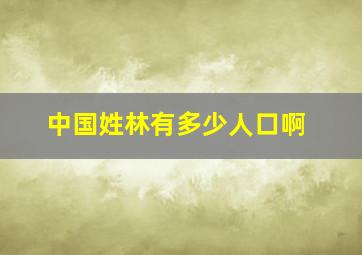 中国姓林有多少人口啊